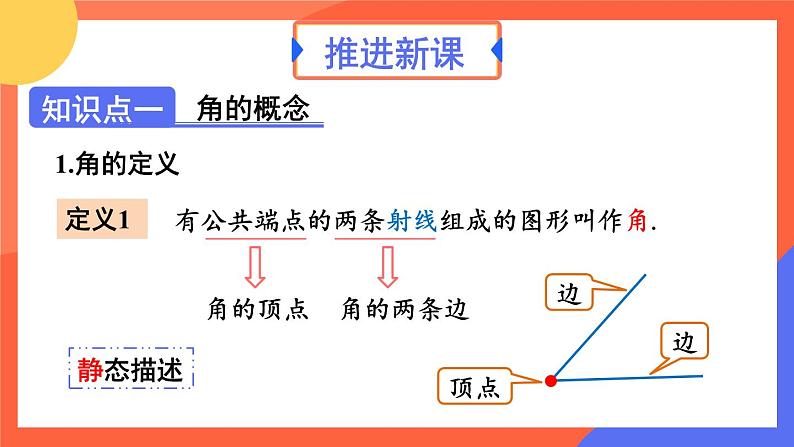 推进新课

知识点一 角的概念

1.角的定义

定义1 有公共端点的两条射线组成的图形叫作角.

角的顶点 角的两条边

静态描述

边

边

顶点